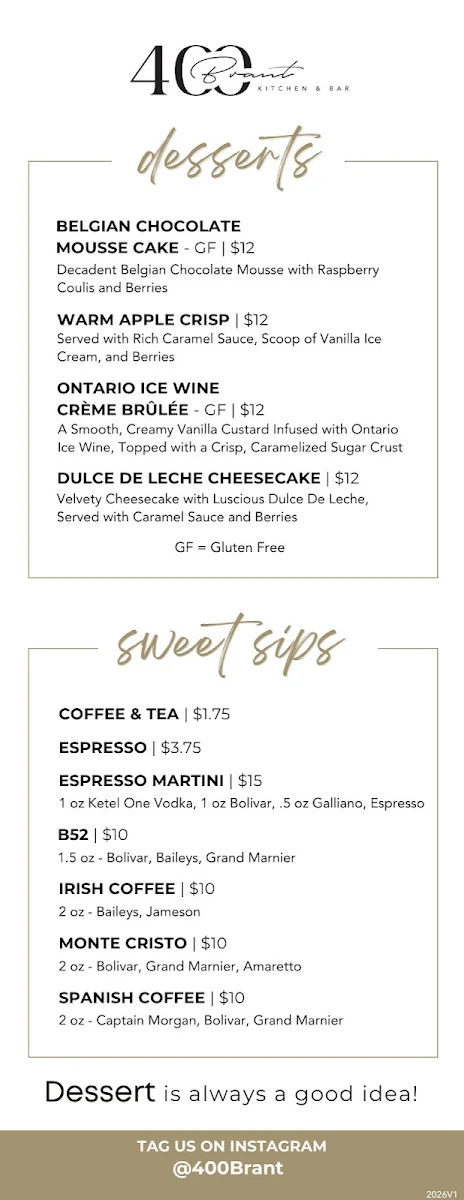 400 Brant
KITCHEN & BAR

desserts

BELGIAN CHOCOLATE MOUSSE CAKE - GF | $12
Decadent Belgian Chocolate Mousse with Raspberry Coulis and Berries

WARM APPLE CRISP | $12
Served with Rich Caramel Sauce, Scoop of Vanilla Ice Cream, and Berries

ONTARIO ICE WINE CRÈME BRÛLÉE - GF | $12
A Smooth, Creamy Vanilla Custard Infused with Ontario Ice Wine, Topped with a Crisp, Caramelized Sugar Crust

DULCE DE LECHE CHEESECAKE | $12
Velvety Cheesecake with Luscious Dulce De Leche, Served with Caramel Sauce and Berries

GF = Gluten Free

sweet sips

COFFEE & TEA | $1.75

ESPRESSO | $3.75

ESPRESSO MARTINI | $15
1 oz Ketel One Vodka, 1 oz Bolivar, .5 oz Galliano, Espresso

B52 | $10
1.5 oz - Bolivar, Baileys, Grand Marnier

IRISH COFFEE | $10
2 oz - Baileys, Jameson

MONTE CRISTO | $10
2 oz - Bolivar, Grand Marnier, Amaretto

SPANISH COFFEE | $10
2 oz - Captain Morgan, Bolivar, Grand Marnier

Dessert is always a good idea!

TAG US ON INSTAGRAM
@400Brant

2026V1